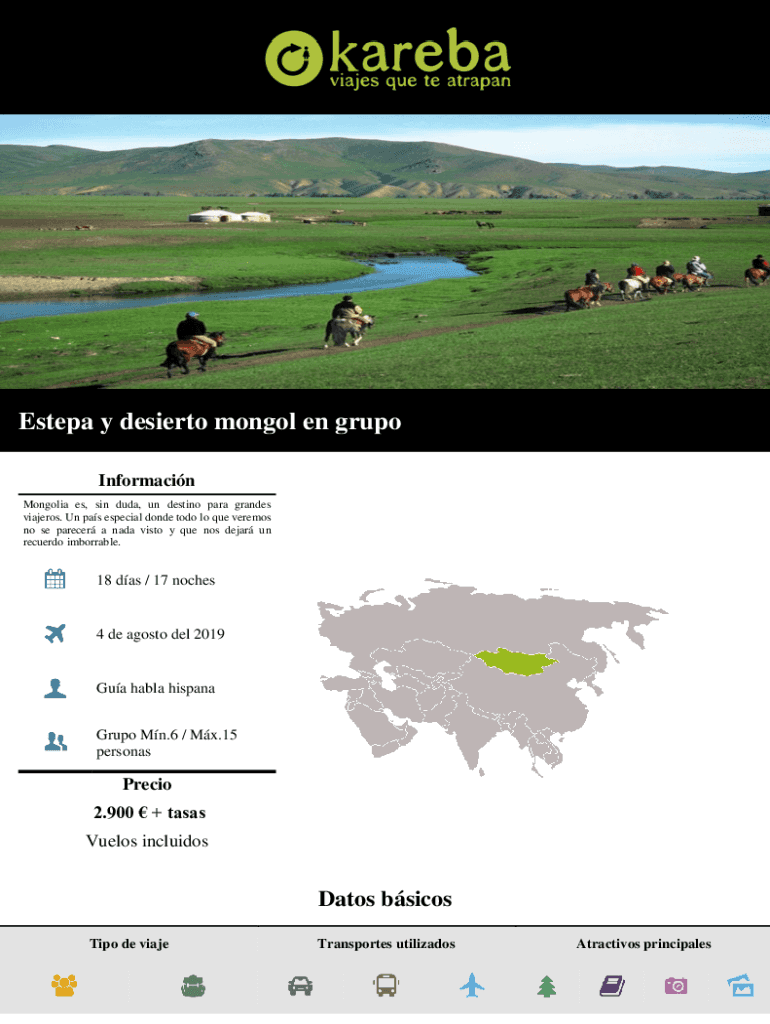 kareba
viajes que te atrapan

Estepa y desierto mongol en grupo

Información

Mongolia es, sin duda, un destino para grandes viajeros. Un país especial donde todo lo que veremos no se parecerá a nada visto y que nos dejará un recuerdo imborrable.

18 días / 17 noches

4 de agosto del 2019

Guía habla hispana

Grupo Mín.6 / Máx.15 personas

Precio

2.900 € + tasas

Vuelos incluidos

Datos básicos

Tipo de viaje

Transportes utilizados

Atractivos principales